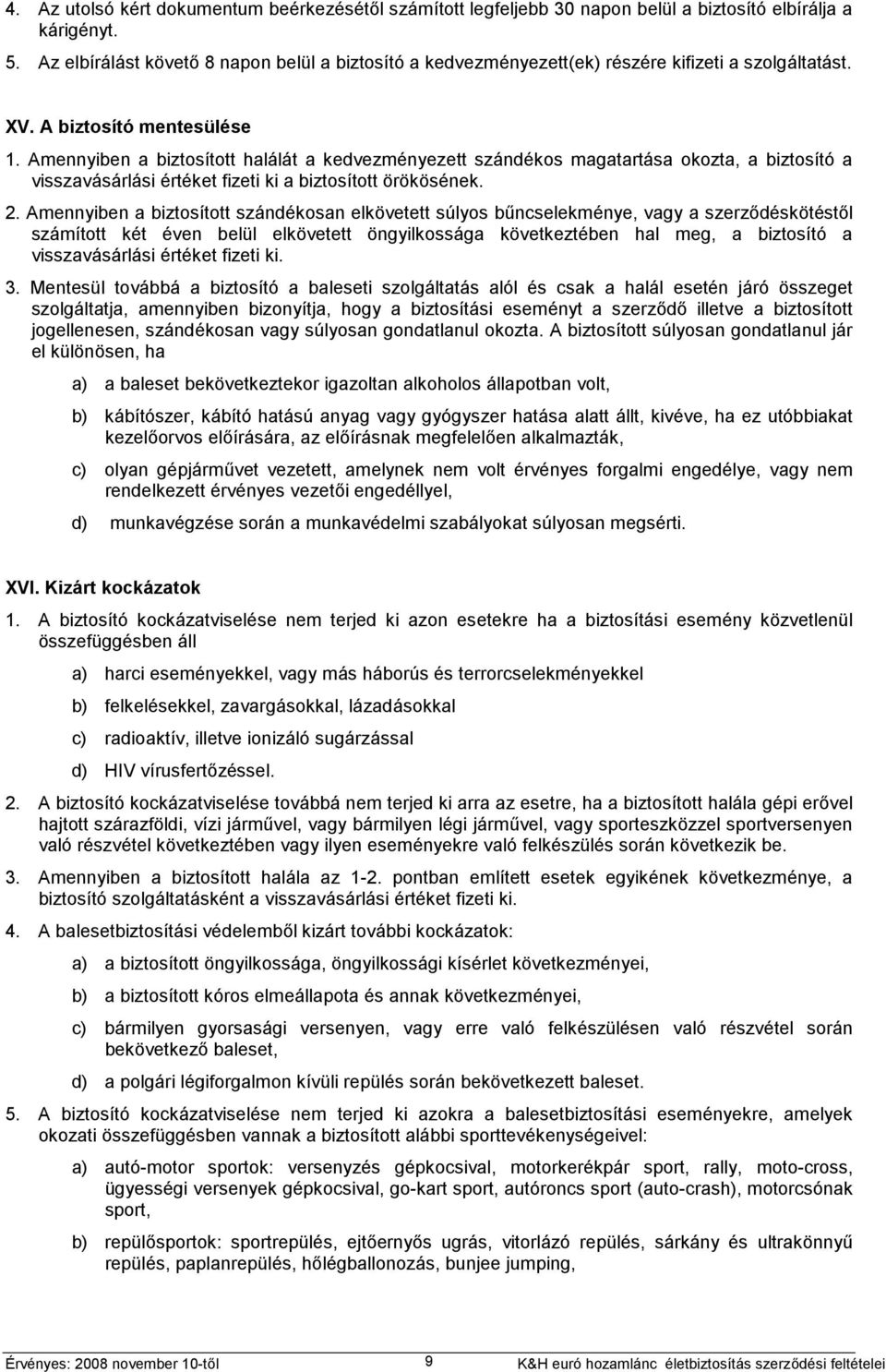 4. Az utolsó kért dokumentum beérkezésétől számított legfeljebb 30 napon belül a biztosító elbírálja a kárigényt.

5. Az elbírálást követő 8 napon belül a biztosító a kedvezményezett(ek) részére kifizeti a szolgáltatást.

XV. A biztosító mentesülése

1. Amennyiben a biztosított halálát a kedvezményezett szándékos magatartása okozta, a biztosító a visszavásárlási értéket fizeti ki a biztosított örökösének.

2. Amennyiben a biztosított szándékosan elkövetett súlyos bűncselekménye, vagy a szerződéskötéstől számított két éven belül elkövetett öngyilkossága következtében hal meg, a biztosító a visszavásárlási értéket fizeti ki.

3. Mentesül továbbá a biztosító a baleseti szolgáltatás alól és csak a halál esetén járó összeget szolgáltatja, amennyiben bizonyítja, hogy a biztosítási eseményt a szerződő illetve a biztosított jogellenesen, szándékosan vagy súlyosan gondatlanul okozta. A biztosított súlyosan gondatlanul jár el különösen, ha

a) a baleset bekövetkeztekor igazoltan alkoholos állapotban volt,

b) kábítószer, kábító hatású anyag vagy gyógyszer hatása alatt állt, kivéve, ha ez utóbbiakat kezelőorvos előírására, az előírásnak megfelelően alkalmazták,

c) olyan gépjárművet vezetett, amelynek nem volt érvényes forgalmi engedélye, vagy nem rendelkezett érvényes vezetői engedéllyel,

d) munkavégzése során a munkavédelmi szabályokat súlyosan megsérti.

XVI. Kizárt kockázatok

1. A biztosító kockázatviselése nem terjed ki azon esetekre ha a biztosítási esemény közvetlenül összefüggésben áll

a) harci eseményekkel, vagy más háborús és terrorcselekményekkel

b) felkelésekkel, zavargásokkal, lázadásokkal

c) radioaktív, illetve ionizáló sugárzással

d) HIV vírusfertőzéssel.

2. A biztosító kockázatviselése továbbá nem terjed ki arra az esetre, ha a biztosított halála gépi erővel hajtott szárazföldi, vízi járművel, vagy bármilyen légi járművel, vagy sporteszközzel sportversenyen való részvétel következtében vagy ilyen eseményekre való felkészülés során következik be.

3. Amennyiben a biztosított halála az 1-2. pontban említett esetek egyikének következménye, a biztosító szolgáltatásként a visszavásárlási értéket fizeti ki.

4. A balesetbiztosítási védelemből kizárt további kockázatok:

a) a biztosított öngyilkossága, öngyilkossági kísérlet következményei,

b) a biztosított kóros elmeállapota és annak következményei,

c) bármilyen gyorsasági versenyen, vagy erre való felkészülésen való részvétel során bekövetkező baleset,

d) a polgári légiforgalmon kívüli repülés során bekövetkezett baleset.

5. A biztosító kockázatviselése nem terjed ki azokra a balesetbiztosítási eseményekre, amelyek okozati összefüggésben vannak a biztosított alábbi sporttevékenységeivel:

a) autó-motor sportok: versenyzés gépkocsival, motorkerékpár sport, rally, moto-cross, ügyességi versenyek gépkocsival, go-kart sport, autóroncs sport (auto-crash), motorcsónak sport,

b) repülősportok: sportrepülés, ejtőernyős ugrás, vitorlázó repülés, sárkány és ultrakönnyű repülés, paplanrepülés, hőlégballonozás, bunjee jumping,

Érvényes: 2008 november 10-től 9 K&H euró hozamlánc életbiztosítás szerződési feltételei